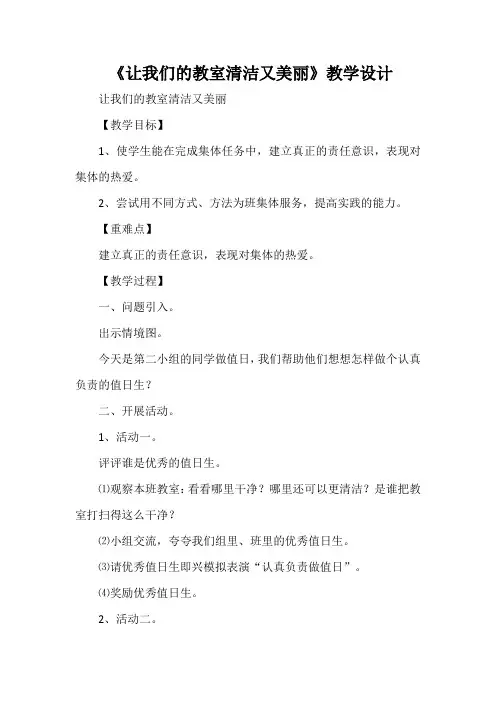 《让我们的教室清洁又美丽》教学设计

让我们的教室清洁又美丽

【教学目标】

1、使学生能在完成集体任务中，建立真正的责任意识，表现对集体的热爱。

2、尝试用不同方式、方法为班集体服务，提高实践的能力。

【重难点】

建立真正的责任意识，表现对集体的热爱。

【教学过程】

一、问题引入。

出示情境图。

今天是第二小组的同学做值日，我们帮助他们想想怎样做个认真负责的值日生？

二、开展活动。

1、活动一。

评评谁是优秀的值日生。

⑴观察本班教室：看看哪里干净？哪里还可以更清洁？是谁把教室打扫得这么干净？

⑵小组交流，夸夸我们组里、班里的优秀值日生。

⑶请优秀值日生即兴模拟表演“认真负责做值日”。

⑷奖励优秀值日生。

2、活动二。